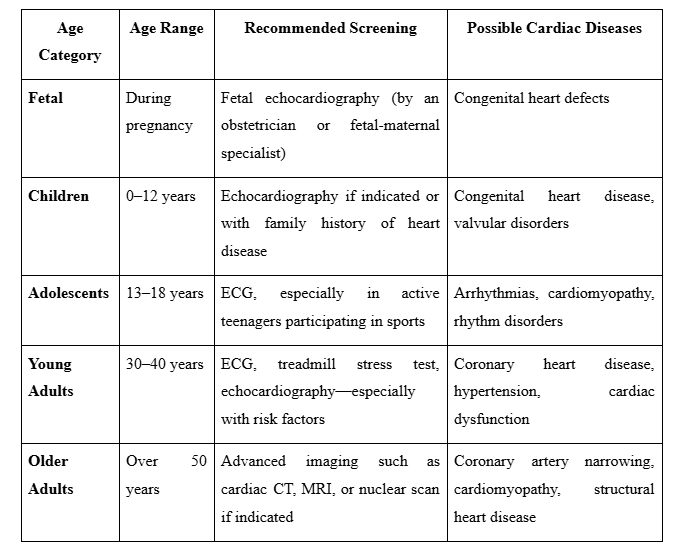 | Age Category | Age Range | Recommended Screening | Possible Cardiac Diseases |
|---|---|---|---|
| **Fetal** | During pregnancy | Fetal echocardiography (by an obstetrician or fetal-maternal specialist) | Congenital heart defects |
| **Children** | 0–12 years | Echocardiography if indicated or with family history of heart disease | Congenital heart disease, valvular disorders |
| **Adolescents** | 13–18 years | ECG, especially in active teenagers participating in sports | Arrhythmias, cardiomyopathy, rhythm disorders |
| **Young Adults** | 30–40 years | ECG, treadmill stress test, echocardiography—especially with risk factors | Coronary heart disease, hypertension, cardiac dysfunction |
| **Older Adults** | Over 50 years | Advanced imaging such as cardiac CT, MRI, or nuclear scan if indicated | Coronary artery narrowing, cardiomyopathy, structural heart disease |